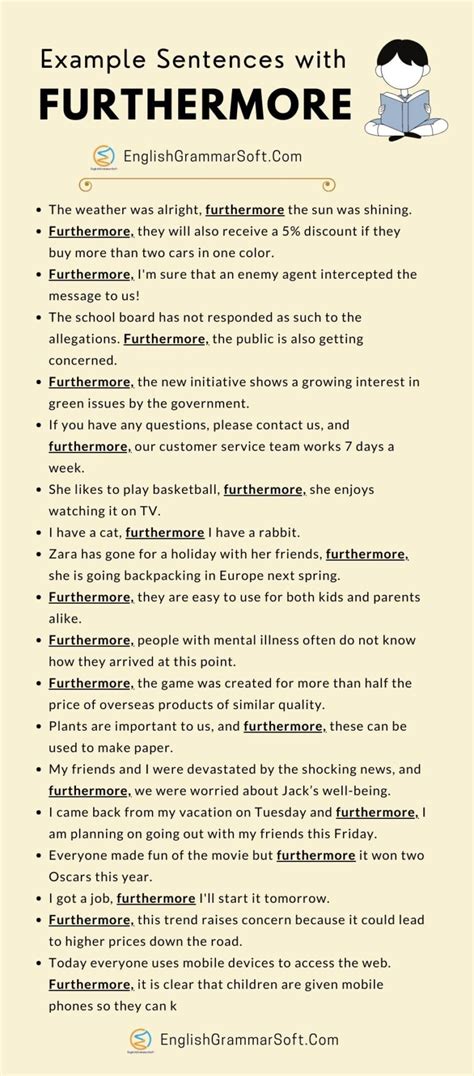 Example Sentences with

FURTHERMORE

EnglishGrammarSoft.Com

- The weather was alright, furthermore the sun was shining.
- Furthermore, they will also receive a 5% discount if they buy more than two cars in one color.
- Furthermore, I'm sure that an enemy agent intercepted the message to us!
- The school board has not responded as such to the allegations. Furthermore, the public is also getting concerned.
- Furthermore, the new initiative shows a growing interest in green issues by the government.
- If you have any questions, please contact us, and furthermore, our customer service team works 7 days a week.
- She likes to play basketball, furthermore, she enjoys watching it on TV.
- I have a cat, furthermore I have a rabbit.
- Zara has gone for a holiday with her friends, furthermore, she is going backpacking in Europe next spring.
- Furthermore, they are easy to use for both kids and parents alike.
- Furthermore, people with mental illness often do not know how they arrived at this point.
- Furthermore, the game was created for more than half the price of overseas products of similar quality.
- Plants are important to us, and furthermore, these can be used to make paper.
- My friends and I were devastated by the shocking news, and furthermore, we were worried about Jack's well-being.
- I came back from my vacation on Tuesday and furthermore, I am planning on going out with my friends this Friday.
- Everyone made fun of the movie but furthermore it won two Oscars this year.
- I got a job, furthermore I'll start it tomorrow.
- Furthermore, this trend raises concern because it could lead to higher prices down the road.
- Today everyone uses mobile devices to access the web. Furthermore, it is clear that children are given mobile phones so they can k

EnglishGrammarSoft.Com